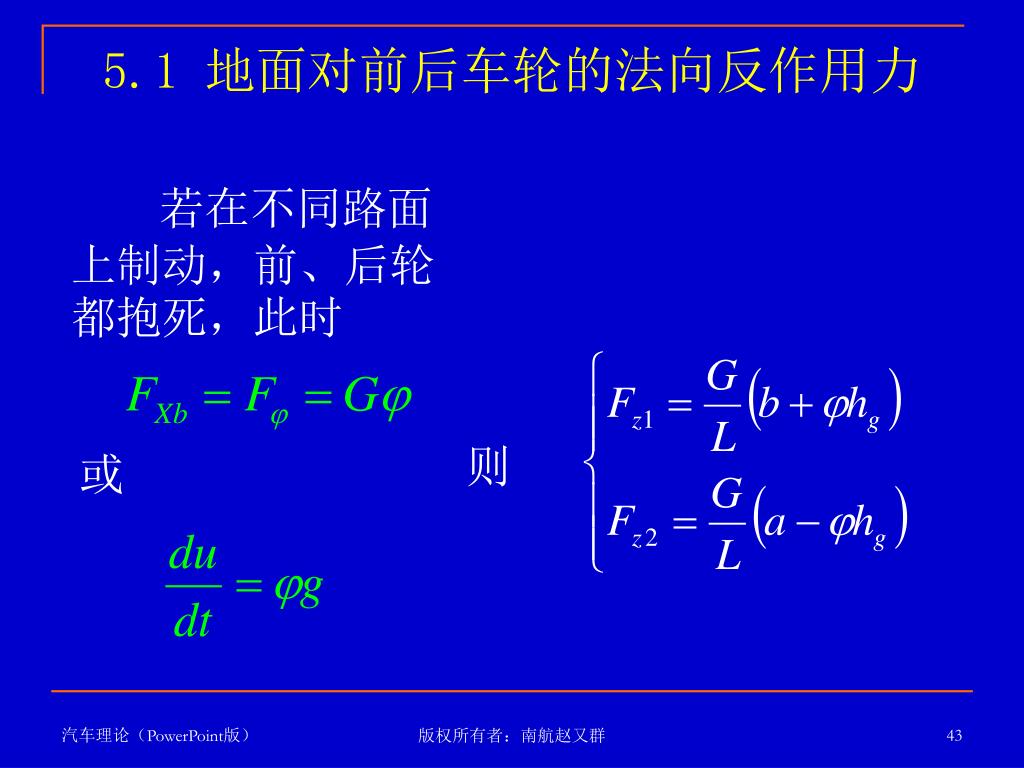 5.1 地面对前后车轮的法向反作用力

若在不同路面上制动，前、后轮都抱死，此时

$F_{Xb} = F_{\varphi} = G\varphi$

或

$\frac{du}{dt} = \varphi g$

则 $\begin{cases} F_{z1} = \frac{G}{L}\left(b + \varphi h_g\right) \\ F_{z2} = \frac{G}{L}\left(a - \varphi h_g\right) \end{cases}$

汽车理论（PowerPoint版）

版权所有者：南航赵又群

43